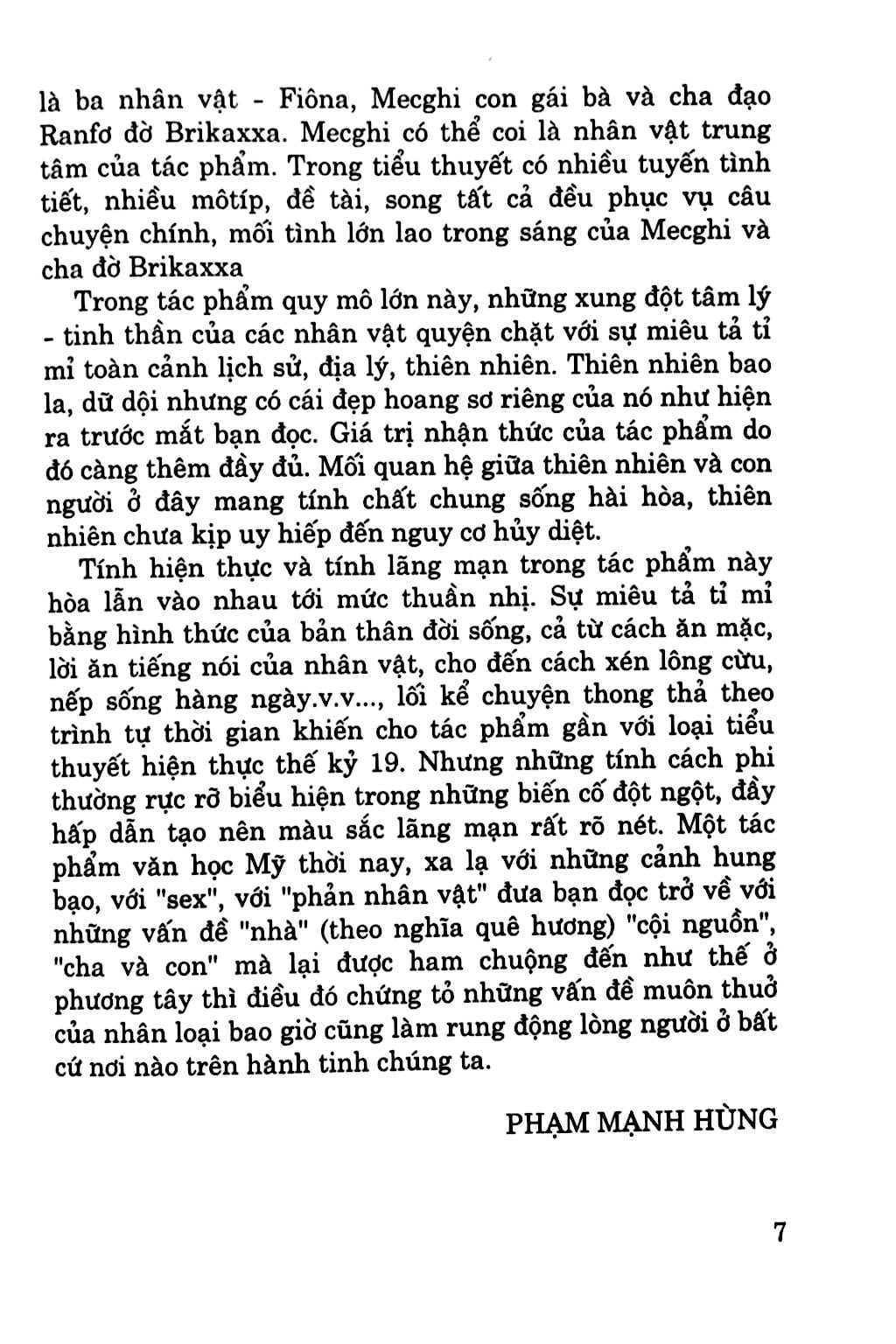 là ba nhân vật - Fiôna, Mecghi con gái bà và cha đạo Ranfơ đờ Brikaxxa. Mecghi có thể coi là nhân vật trung tâm của tác phẩm. Trong tiểu thuyết có nhiều tuyến tình tiết, nhiều môtíp, đề tài, song tất cả đều phục vụ câu chuyện chính, mối tình lớn lao trong sáng của Mecghi và cha đờ Brikaxxa

Trong tác phẩm quy mô lớn này, những xung đột tâm lý - tinh thần của các nhân vật quyện chặt với sự miêu tả tỉ mỉ toàn cảnh lịch sử, địa lý, thiên nhiên. Thiên nhiên bao la, dữ dội nhưng có cái đẹp hoang sơ riêng của nó như hiện ra trước mắt bạn đọc. Giá trị nhận thức của tác phẩm do đó càng thêm đầy đủ. Mối quan hệ giữa thiên nhiên và con người ở đây mang tính chất chung sống hài hòa, thiên nhiên chưa kịp uy hiếp đến nguy cơ hủy diệt.

Tính hiện thực và tính lãng mạn trong tác phẩm này hòa lẫn vào nhau tới mức thuần nhị. Sự miêu tả tỉ mỉ bằng hình thức của bản thân đời sống, cả từ cách ăn mặc, lời ăn tiếng nói của nhân vật, cho đến cách xén lông cừu, nếp sống hàng ngày.v.v..., lối kể chuyện thong thả theo trình tự thời gian khiến cho tác phẩm gần với loại tiểu thuyết hiện thực thế kỷ 19. Nhưng những tính cách phi thường rực rỡ biểu hiện trong những biến cố đột ngột, đầy hấp dẫn tạo nên màu sắc lãng mạn rất rõ nét. Một tác phẩm văn học Mỹ thời nay, xa lạ với những cảnh hung bạo, với "sex", với "phản nhân vật" đưa bạn đọc trở về với những vấn đề "nhà" (theo nghĩa quê hương) "cội nguồn", "cha và con" mà lại được ham chuộng đến như thế ở phương tây thì điều đó chứng tỏ những vấn đề muôn thuở của nhân loại bao giờ cũng làm rung động lòng người ở bất cứ nơi nào trên hành tinh chúng ta.

PHẠM MẠNH HÙNG

7